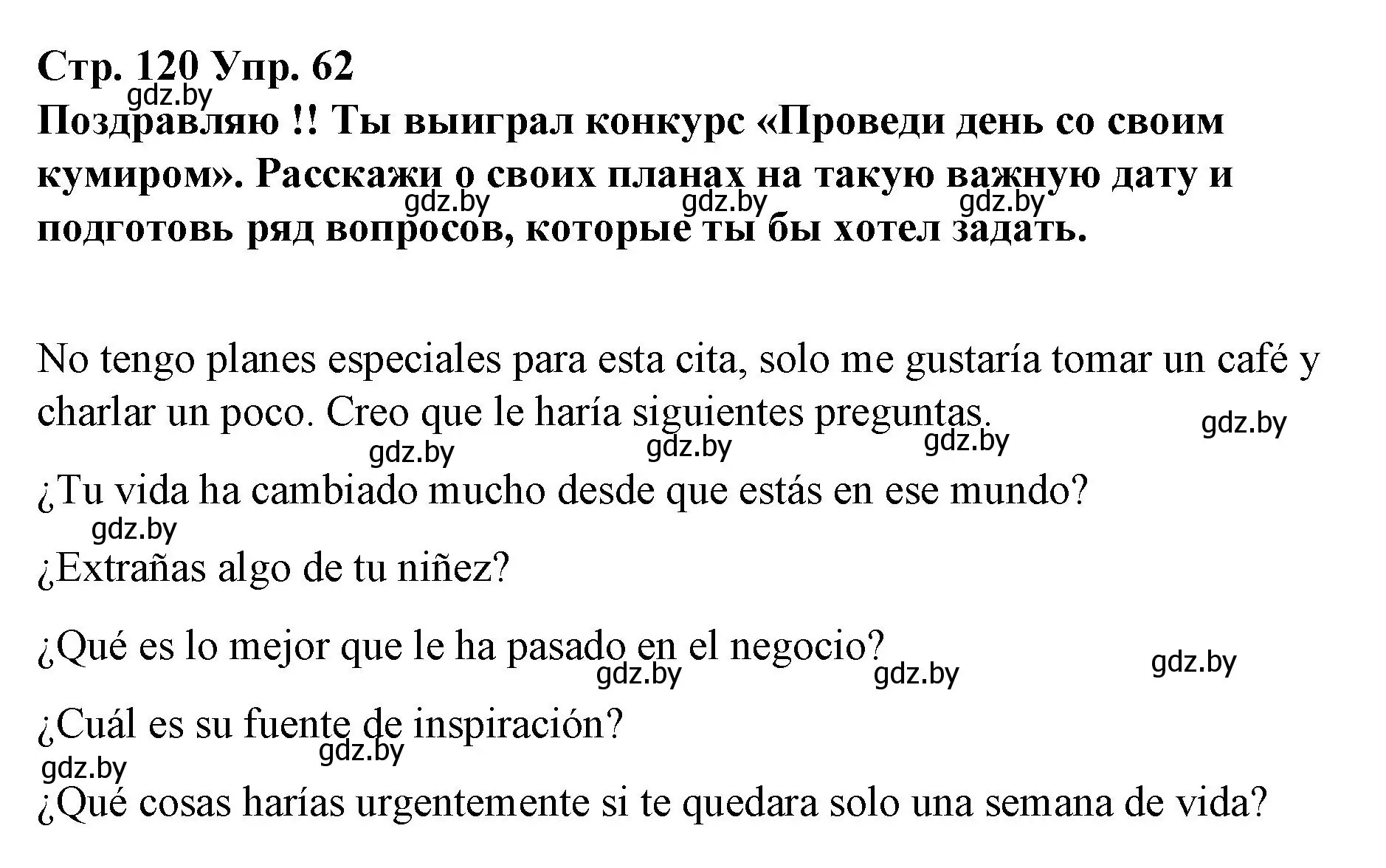 Стр. 120 Упр. 62
gdz.by
Поздравляю !! Ты выиграл конкурс «Проведи день со своим кумиром». Расскажи о своих планах на такую важную дату и подготовь ряд вопросов, которые ты бы хотел задать.
gdz.by gdz.by gdz.by

No tengo planes especiales para esta cita, solo me gustaría tomar un café y charlar un poco. Creo que le haría siguientes preguntas.
gdz.by gdz.by gdz.by gdz.by

¿Tu vida ha cambiado mucho desde que estás en ese mundo?
gdz.by
¿Extrañas algo de tu niñez?

¿Qué es lo mejor que le ha pasado en el negocio?
gdz.by gdz.by gdz.by

¿Cuál es su fuente de inspiración?
gdz.by gdz.by
¿Qué cosas harías urgentemente si te quedara solo una semana de vida?